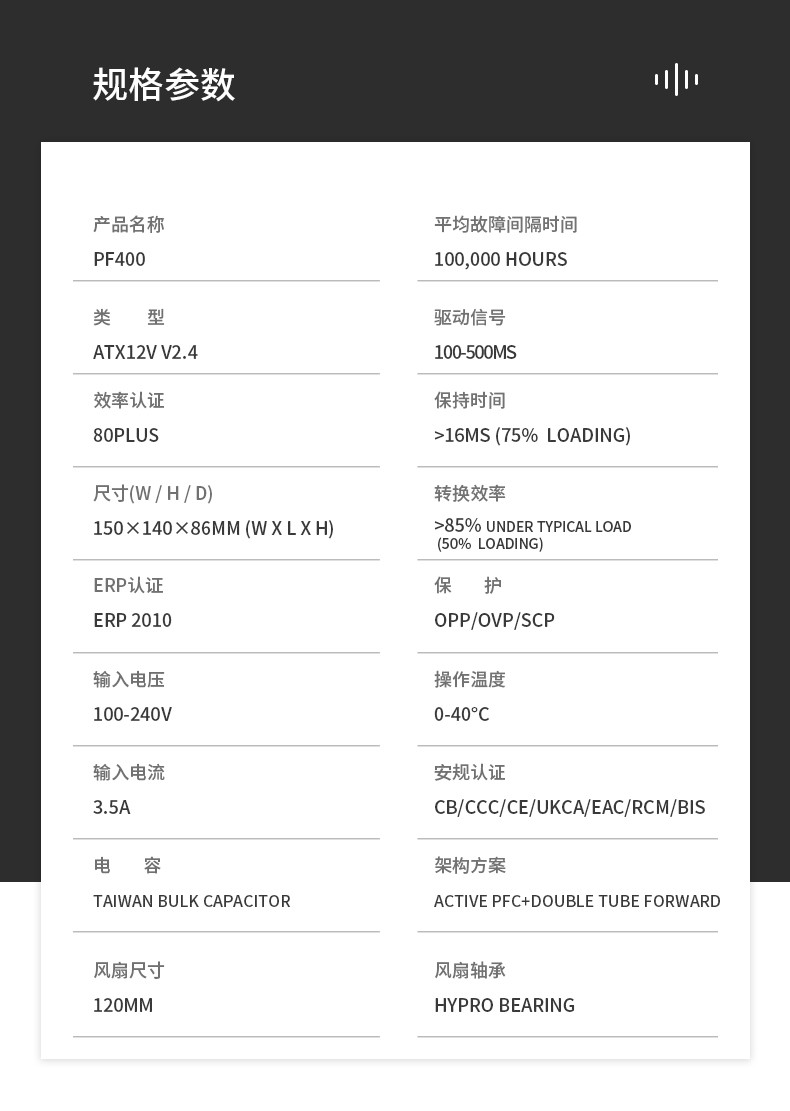 规格参数

产品名称
PF400

类 型
ATX12V V2.4

效率认证
80PLUS

尺寸(W / H / D)
150×140×86MM (W X L X H)

ERP认证
ERP 2010

输入电压
100-240V

输入电流
3.5A

电 容
TAIWAN BULK CAPACITOR

风扇尺寸
120MM

平均故障间隔时间
100,000 HOURS

驱动信号
100-500MS

保持时间
>16MS (75% LOADING)

转换效率
>85% UNDER TYPICAL LOAD (50% LOADING)

保 护
OPP/OVP/SCP

操作温度
0-40°C

安规认证
CB/CCC/CE/UKCA/EAC/RCM/BIS

架构方案
ACTIVE PFC+DOUBLE TUBE FORWARD

风扇轴承
HYPRO BEARING